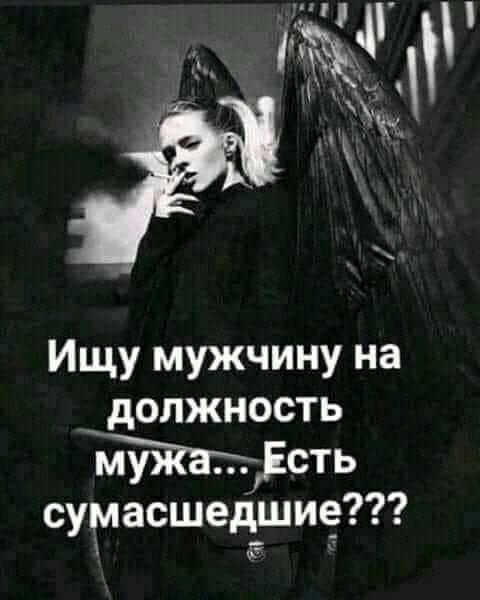 Ищу мужчину на должность мужа... Есть сумасшедшие???